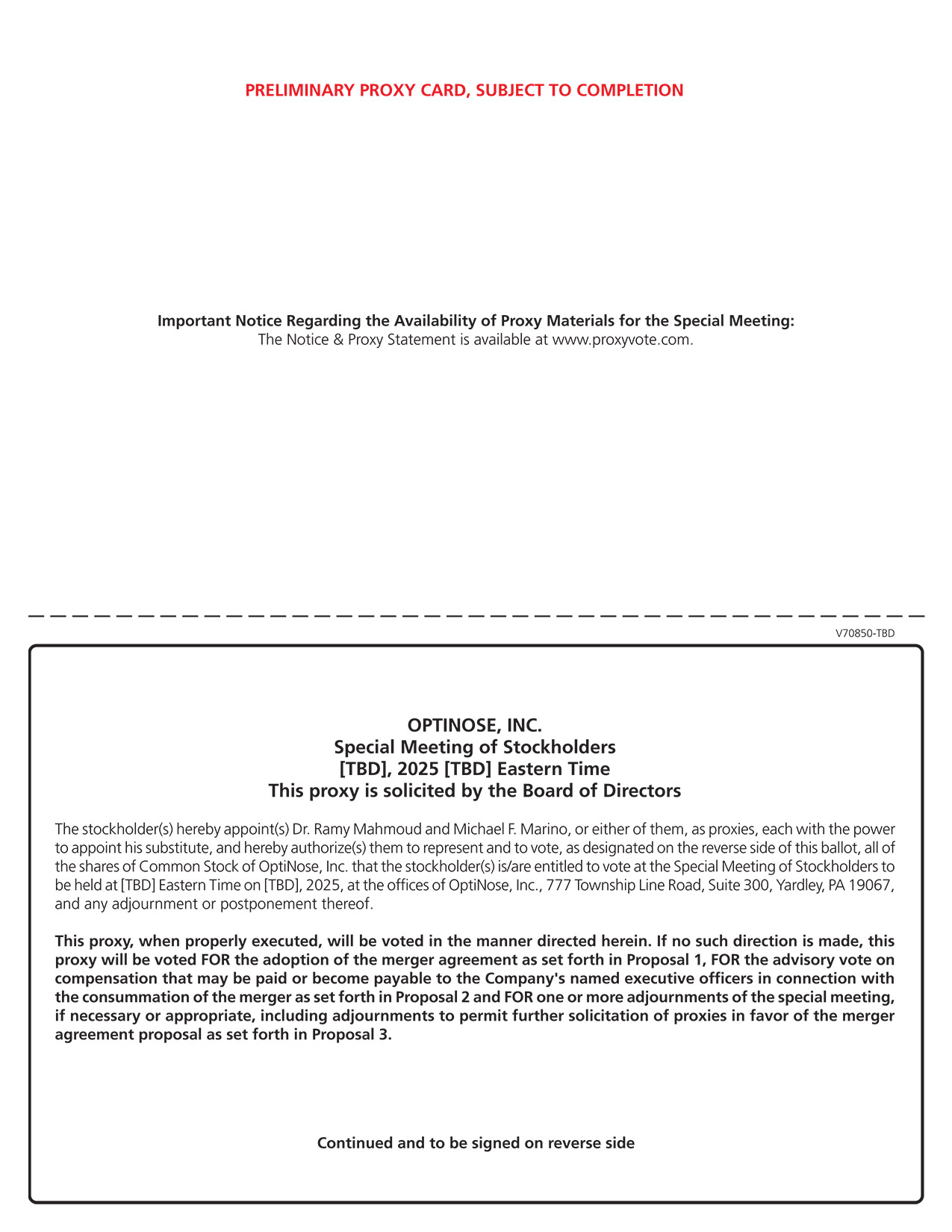 PRELIMINARY PROXY CARD, SUBJECT TO COMPLETION

Important Notice Regarding the Availability of Proxy Materials for the Special Meeting:
The Notice & Proxy Statement is available at www.proxyvote.com.

V70850-TBD

OPTINOSE, INC.
Special Meeting of Stockholders
[TBD], 2025 [TBD] Eastern Time
This proxy is solicited by the Board of Directors

The stockholder(s) hereby appoint(s) Dr. Ramy Mahmoud and Michael F. Marino, or either of them, as proxies, each with the power to appoint his substitute, and hereby authorize(s) them to represent and to vote, as designated on the reverse side of this ballot, all of the shares of Common Stock of OptiNose, Inc. that the stockholder(s) is/are entitled to vote at the Special Meeting of Stockholders to be held at [TBD] Eastern Time on [TBD], 2025, at the offices of OptiNose, Inc., 777 Township Line Road, Suite 300, Yardley, PA 19067, and any adjournment or postponement thereof.

This proxy, when properly executed, will be voted in the manner directed herein. If no such direction is made, this proxy will be voted FOR the adoption of the merger agreement as set forth in Proposal 1, FOR the advisory vote on compensation that may be paid or become payable to the Company's named executive officers in connection with the consummation of the merger as set forth in Proposal 2 and FOR one or more adjournments of the special meeting, if necessary or appropriate, including adjournments to permit further solicitation of proxies in favor of the merger agreement proposal as set forth in Proposal 3.

Continued and to be signed on reverse side